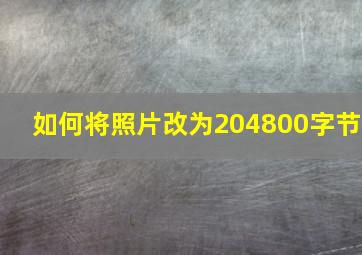 如何将照片改为204800字节